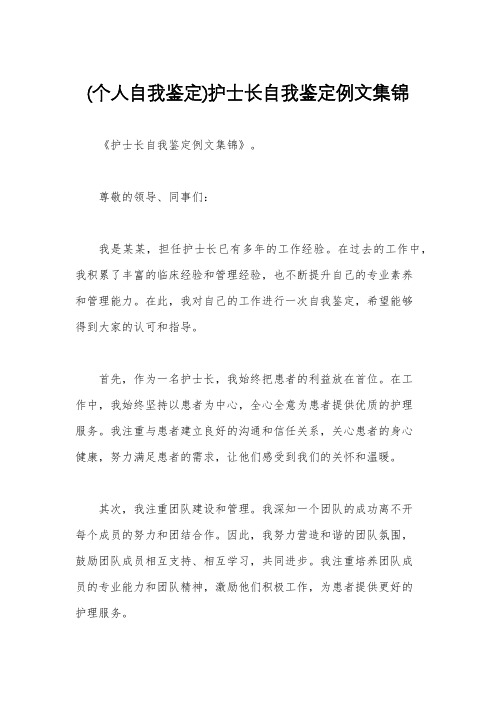 (个人自我鉴定)护士长自我鉴定例文集锦

《护士长自我鉴定例文集锦》。

尊敬的领导、同事们：

我是某某，担任护士长已有多年的工作经验。在过去的工作中，我积累了丰富的临床经验和管理经验，也不断提升自己的专业素养和管理能力。在此，我对自己的工作进行一次自我鉴定，希望能够得到大家的认可和指导。

首先，作为一名护士长，我始终把患者的利益放在首位。在工作中，我始终坚持以患者为中心，全心全意为患者提供优质的护理服务。我注重与患者建立良好的沟通和信任关系，关心患者的身心健康，努力满足患者的需求，让他们感受到我们的关怀和温暖。

其次，我注重团队建设和管理。我深知一个团队的成功离不开每个成员的努力和团结合作。因此，我努力营造和谐的团队氛围，鼓励团队成员相互支持、相互学习，共同进步。我注重培养团队成员的专业能力和团队精神，激励他们积极工作，为患者提供更好的护理服务。